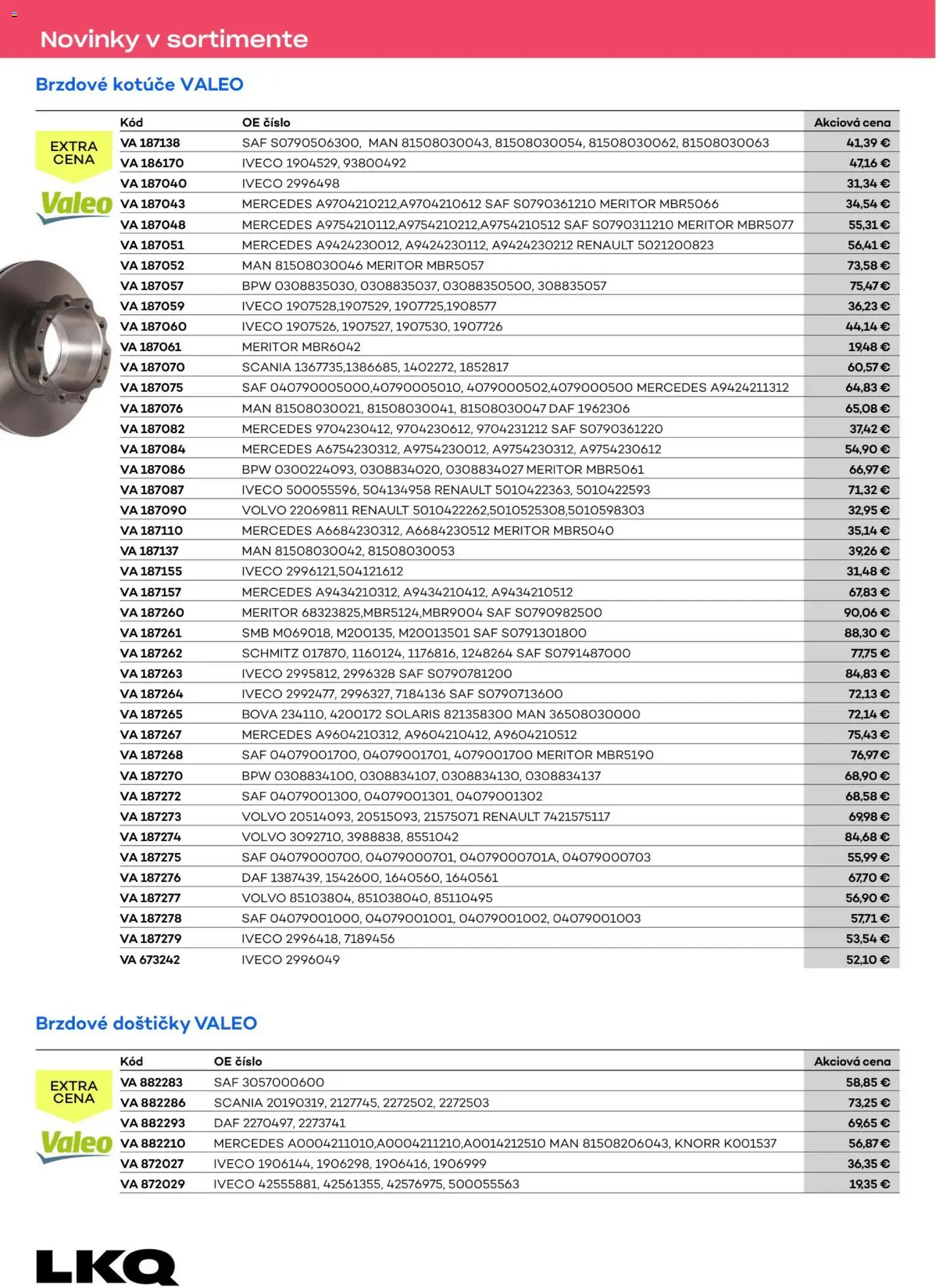 Novinky v sortimente

Brzdové kotúče VALEO

EXTRA CENA

Valeo

| Kód | OE číslo | Akciová cena |
|---|---|---|
| VA 187138 | SAF S0790506300, MAN 81508030043, 81508030054, 81508030062, 81508030063 | 41,39 € |
| VA 186170 | IVECO 1904529, 93800492 | 47,16 € |
| VA 187040 | IVECO 2996498 | 31,34 € |
| VA 187043 | MERCEDES A9704210212,A9704210612 SAF S0790361210 MERITOR MBR5066 | 34,54 € |
| VA 187048 | MERCEDES A9754210112,A9754210212,A9754210512 SAF S0790311210 MERITOR MBR5077 | 55,31 € |
| VA 187051 | MERCEDES A9424230012, A9424230112, A9424230212 RENAULT 5021200823 | 56,41 € |
| VA 187052 | MAN 81508030046 MERITOR MBR5057 | 73,58 € |
| VA 187057 | BPW 0308835030, 0308835037, 03088350500, 308835057 | 75,47 € |
| VA 187059 | IVECO 1907528,1907529, 1907725,1908577 | 36,23 € |
| VA 187060 | IVECO 1907526, 1907527, 1907530, 1907726 | 44,14 € |
| VA 187061 | MERITOR MBR6042 | 19,48 € |
| VA 187070 | SCANIA 1367735,1386685, 1402272, 1852817 | 60,57 € |
| VA 187075 | SAF 040790005000,40790005010, 4079000502,4079000500 MERCEDES A9424211312 | 64,83 € |
| VA 187076 | MAN 81508030021, 81508030041, 81508030047 DAF 1962306 | 65,08 € |
| VA 187082 | MERCEDES 9704230412, 9704230612, 9704231212 SAF S0790361220 | 37,42 € |
| VA 187084 | MERCEDES A6754230312, A9754230012, A9754230312, A9754230612 | 54,90 € |
| VA 187086 | BPW 0300224093, 0308834020, 0308834027 MERITOR MBR5061 | 66,97 € |
| VA 187087 | IVECO 500055596, 504134958 RENAULT 5010422363, 5010422593 | 71,32 € |
| VA 187090 | VOLVO 22069811 RENAULT 5010422262,5010525308,5010598303 | 32,95 € |
| VA 187110 | MERCEDES A6684230312, A6684230512 MERITOR MBR5040 | 35,14 € |
| VA 187137 | MAN 81508030042, 81508030053 | 39,26 € |
| VA 187155 | IVECO 2996121,504121612 | 31,48 € |
| VA 187157 | MERCEDES A9434210312, A9434210412, A9434210512 | 67,83 € |
| VA 187260 | MERITOR 68323825,MBR5124,MBR9004 SAF S0790982500 | 90,06 € |
| VA 187261 | SMB M069018, M200135, M20013501 SAF S0791301800 | 88,30 € |
| VA 187262 | SCHMITZ 017870, 1160124, 1176816, 1248264 SAF S0791487000 | 77,75 € |
| VA 187263 | IVECO 2995812, 2996328 SAF S0790781200 | 84,83 € |
| VA 187264 | IVECO 2992477, 2996327, 7184136 SAF S0790713600 | 72,13 € |
| VA 187265 | BOVA 234110, 4200172 SOLARIS 821358300 MAN 36508030000 | 72,14 € |
| VA 187267 | MERCEDES A9604210312, A9604210412, A9604210512 | 75,43 € |
| VA 187268 | SAF 04079001700, 04079001701, 4079001700 MERITOR MBR5190 | 76,97 € |
| VA 187270 | BPW 0308834100, 0308834107, 0308834130, 0308834137 | 68,90 € |
| VA 187272 | SAF 04079001300, 04079001301, 04079001302 | 68,58 € |
| VA 187273 | VOLVO 20514093, 20515093, 21575071 RENAULT 7421575117 | 69,98 € |
| VA 187274 | VOLVO 3092710, 3988838, 8551042 | 84,68 € |
| VA 187275 | SAF 04079000700, 04079000701, 04079000701A, 04079000703 | 55,99 € |
| VA 187276 | DAF 1387439, 1542600, 1640560, 1640561 | 67,70 € |
| VA 187277 | VOLVO 85103804, 851038040, 85110495 | 56,90 € |
| VA 187278 | SAF 04079001000, 04079001001, 04079001002, 04079001003 | 57,71 € |
| VA 187279 | IVECO 2996418, 7189456 | 53,54 € |
| VA 673242 | IVECO 2996049 | 52,10 € |

Brzdové doštičky VALEO

EXTRA CENA

Valeo

| Kód | OE číslo | Akciová cena |
|---|---|---|
| VA 882283 | SAF 3057000600 | 58,85 € |
| VA 882286 | SCANIA 20190319, 2127745, 2272502, 2272503 | 73,25 € |
| VA 882293 | DAF 2270497, 2273741 | 69,65 € |
| VA 882210 | MERCEDES A0004211010,A0004211210,A0014212510 MAN 81508206043, KNORR K001537 | 56,87 € |
| VA 872027 | IVECO 1906144, 1906298, 1906416, 1906999 | 36,35 € |
| VA 872029 | IVECO 42555881, 42561355, 42576975, 500055563 | 19,35 € |

LKQ